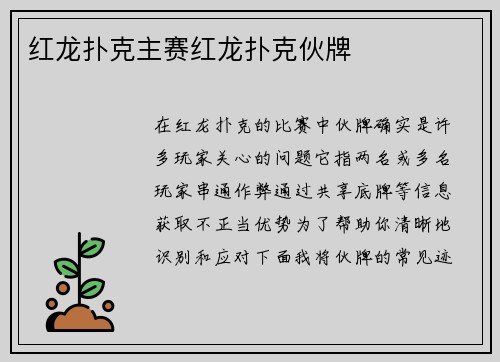 红龙扑克主赛红龙扑克伙牌

在红龙扑克的比赛中伙牌确实是许多玩家关心的问题它指两名或多名玩家串通作弊通过共享底牌等信息获取不正当优势为了帮助你清晰地识别和应对下面我将伙牌的常见迹